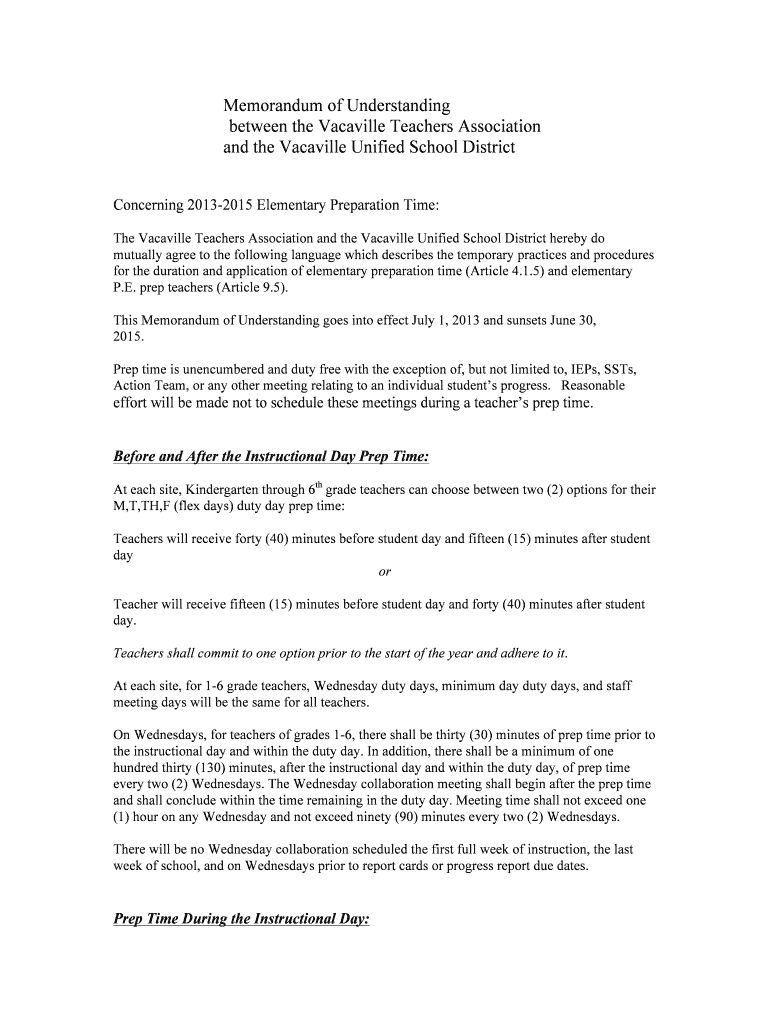 Memorandum of Understanding
between the Vacaville Teachers Association
and the Vacaville Unified School District

Concerning 2013-2015 Elementary Preparation Time:

The Vacaville Teachers Association and the Vacaville Unified School District hereby do mutually agree to the following language which describes the temporary practices and procedures for the duration and application of elementary preparation time (Article 4.1.5) and elementary P.E. prep teachers (Article 9.5).

This Memorandum of Understanding goes into effect July 1, 2013 and sunsets June 30, 2015.

Prep time is unencumbered and duty free with the exception of, but not limited to, IEPs, SSTs, Action Team, or any other meeting relating to an individual student's progress. Reasonable effort will be made not to schedule these meetings during a teacher's prep time.

Before and After the Instructional Day Prep Time:

At each site, Kindergarten through $6^{th}$ grade teachers can choose between two (2) options for their M,T,TH,F (flex days) duty day prep time:

Teachers will receive forty (40) minutes before student day and fifteen (15) minutes after student day

or

Teacher will receive fifteen (15) minutes before student day and forty (40) minutes after student day.

Teachers shall commit to one option prior to the start of the year and adhere to it.

At each site, for 1-6 grade teachers, Wednesday duty days, minimum day duty days, and staff meeting days will be the same for all teachers.

On Wednesdays, for teachers of grades 1-6, there shall be thirty (30) minutes of prep time prior to the instructional day and within the duty day. In addition, there shall be a minimum of one hundred thirty (130) minutes, after the instructional day and within the duty day, of prep time every two (2) Wednesdays. The Wednesday collaboration meeting shall begin after the prep time and shall conclude within the time remaining in the duty day. Meeting time shall not exceed one (1) hour on any Wednesday and not exceed ninety (90) minutes every two (2) Wednesdays.

There will be no Wednesday collaboration scheduled the first full week of instruction, the last week of school, and on Wednesdays prior to report cards or progress report due dates.

Prep Time During the Instructional Day: